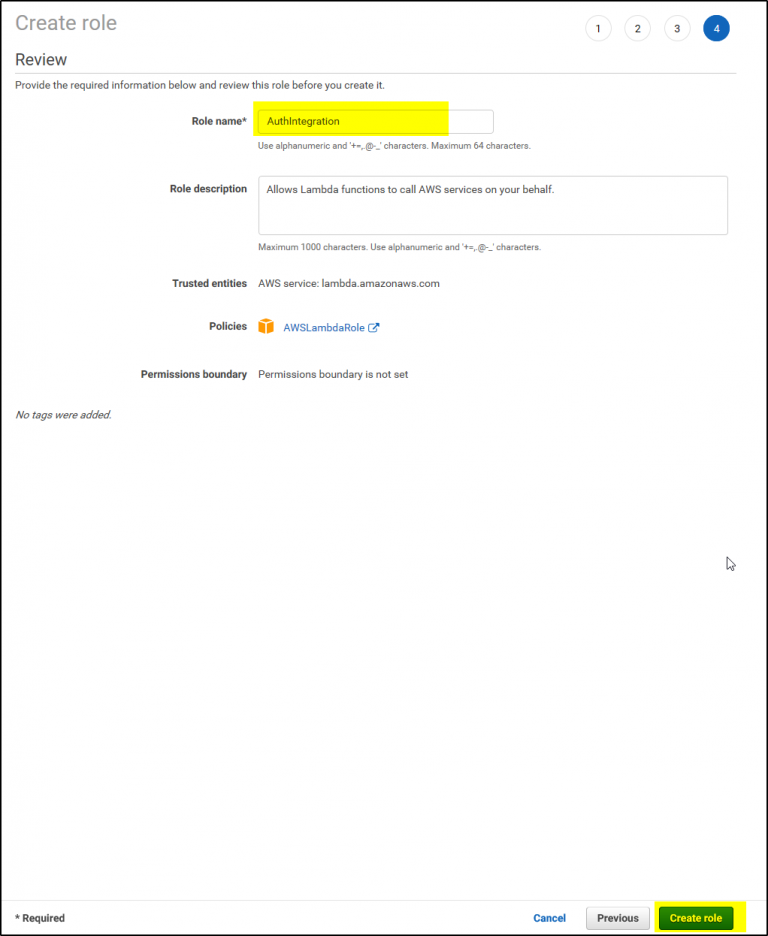 Create role

1 2 3 4

Review

Provide the required information below and review this role before you create it.

Role name* AuthIntegration

Use alphanumeric and '+=,.@-_' characters. Maximum 64 characters.

Role description Allows Lambda functions to call AWS services on your behalf.

Maximum 1000 characters. Use alphanumeric and '+=,.@-_' characters.

Trusted entities AWS service: lambda.amazonaws.com

Policies AWSLambdaRole

Permissions boundary Permissions boundary is not set

No tags were added.

* Required

Cancel Previous Create role